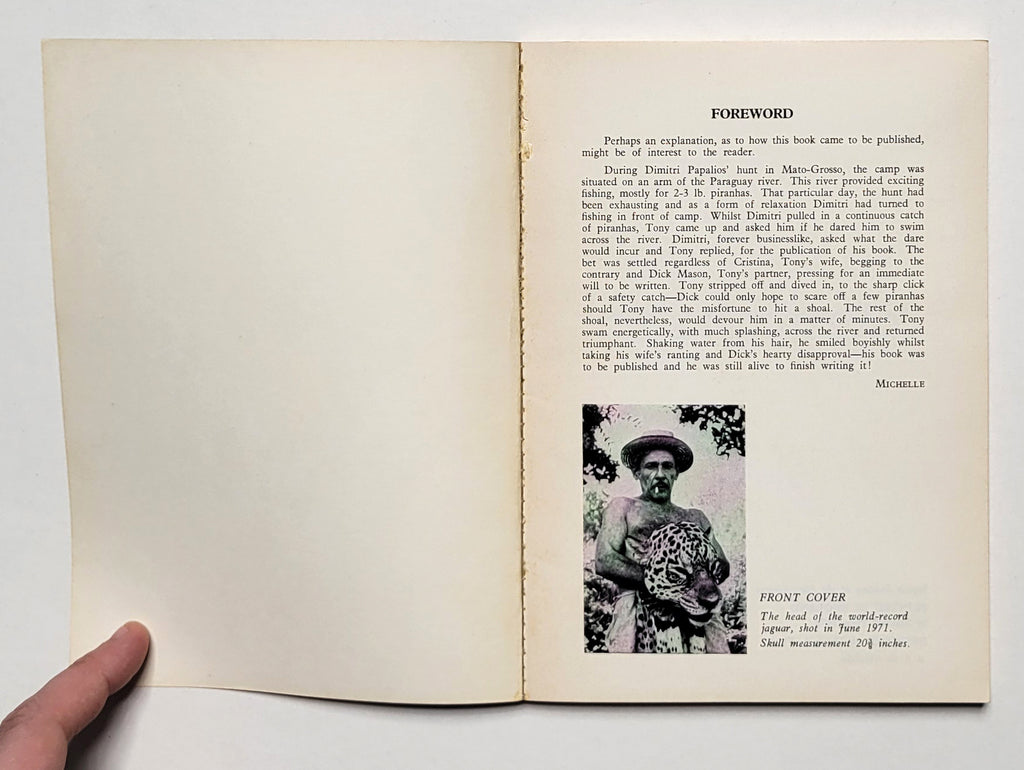 FOREWORD

Perhaps an explanation, as to how this book came to be published, might be of interest to the reader.

During Dimitri Papalios' hunt in Mato-Grosso, the camp was situated on an arm of the Paraguay river. This river provided exciting fishing, mostly for 2-3 lb. piranhas. That particular day, the hunt had been exhausting and as a form of relaxation Dimitri had turned to fishing in front of camp. Whilst Dimitri pulled in a continuous catch of piranhas, Tony came up and asked him if he dared him to swim across the river. Dimitri, forever businesslike, asked what the dare would incur and Tony replied, for the publication of his book. The bet was settled regardless of Cristina, Tony's wife, begging to the contrary and Dick Mason, Tony's partner, pressing for an immediate will to be written. Tony stripped off and dived in, to the sharp click of a safety catch—Dick could only hope to scare off a few piranhas should Tony have the misfortune to hit a shoal. The rest of the shoal, nevertheless, would devour him in a matter of minutes. Tony swam energetically, with much splashing, across the river and returned triumphant. Shaking water from his hair, he smiled boyishly whilst taking his wife's ranting and Dick's hearty disapproval—his book was to be published and he was still alive to finish writing it!

MICHELLE

FRONT COVER

The head of the world-record jaguar, shot in June 1971. Skull measurement $20\frac{3}{4}$ inches.